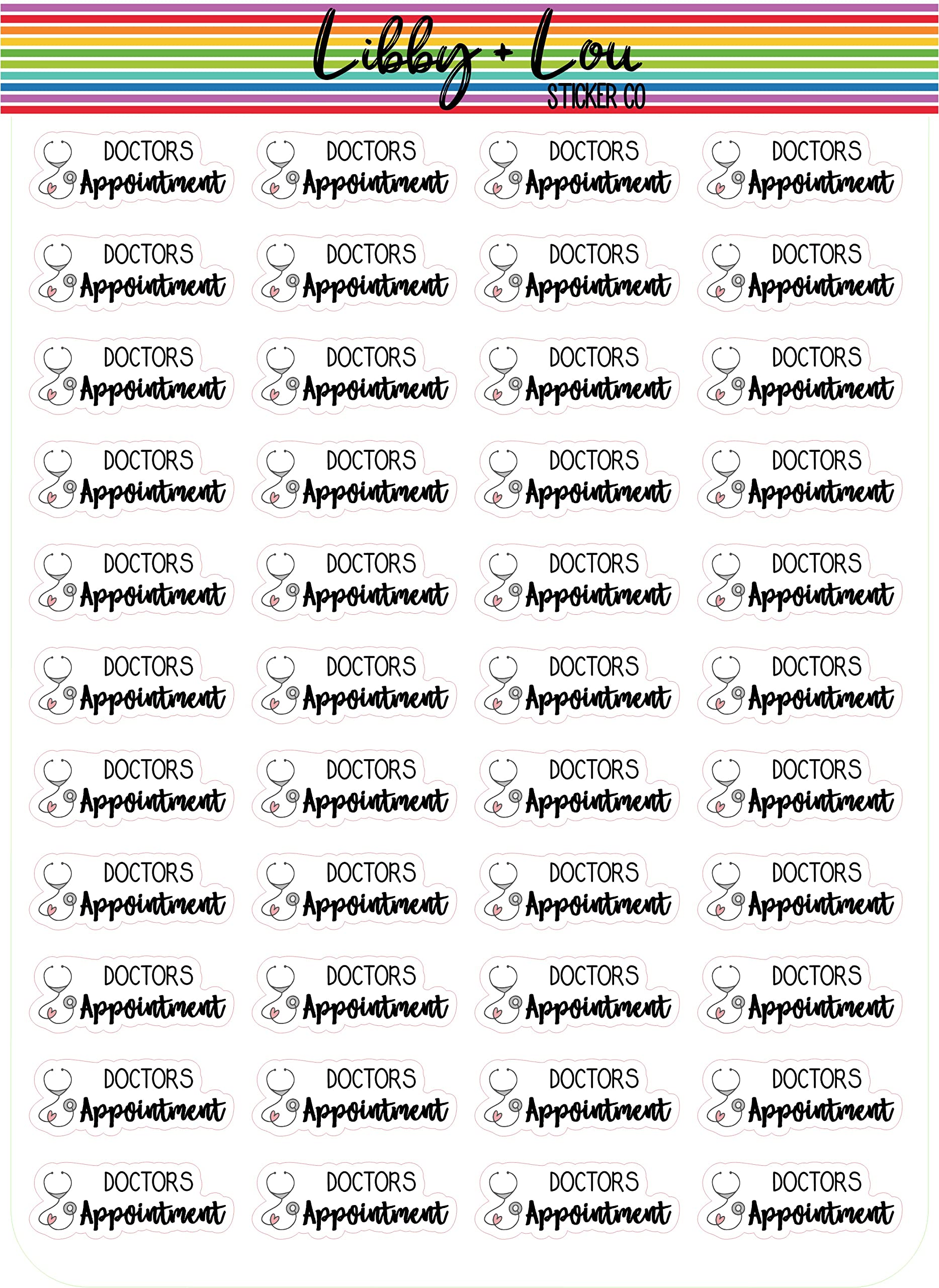 Libby + Lou
STICKER CO

DOCTORS Appointment
DOCTORS Appointment
DOCTORS Appointment
DOCTORS Appointment

DOCTORS Appointment
DOCTORS Appointment
DOCTORS Appointment
DOCTORS Appointment

DOCTORS Appointment
DOCTORS Appointment
DOCTORS Appointment
DOCTORS Appointment

DOCTORS Appointment
DOCTORS Appointment
DOCTORS Appointment
DOCTORS Appointment

DOCTORS Appointment
DOCTORS Appointment
DOCTORS Appointment
DOCTORS Appointment

DOCTORS Appointment
DOCTORS Appointment
DOCTORS Appointment
DOCTORS Appointment

DOCTORS Appointment
DOCTORS Appointment
DOCTORS Appointment
DOCTORS Appointment

DOCTORS Appointment
DOCTORS Appointment
DOCTORS Appointment
DOCTORS Appointment

DOCTORS Appointment
DOCTORS Appointment
DOCTORS Appointment
DOCTORS Appointment

DOCTORS Appointment
DOCTORS Appointment
DOCTORS Appointment
DOCTORS Appointment

DOCTORS Appointment
DOCTORS Appointment
DOCTORS Appointment
DOCTORS Appointment